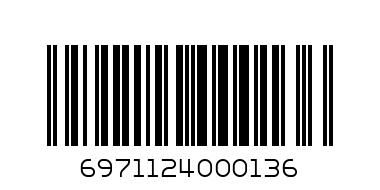 6971124000136